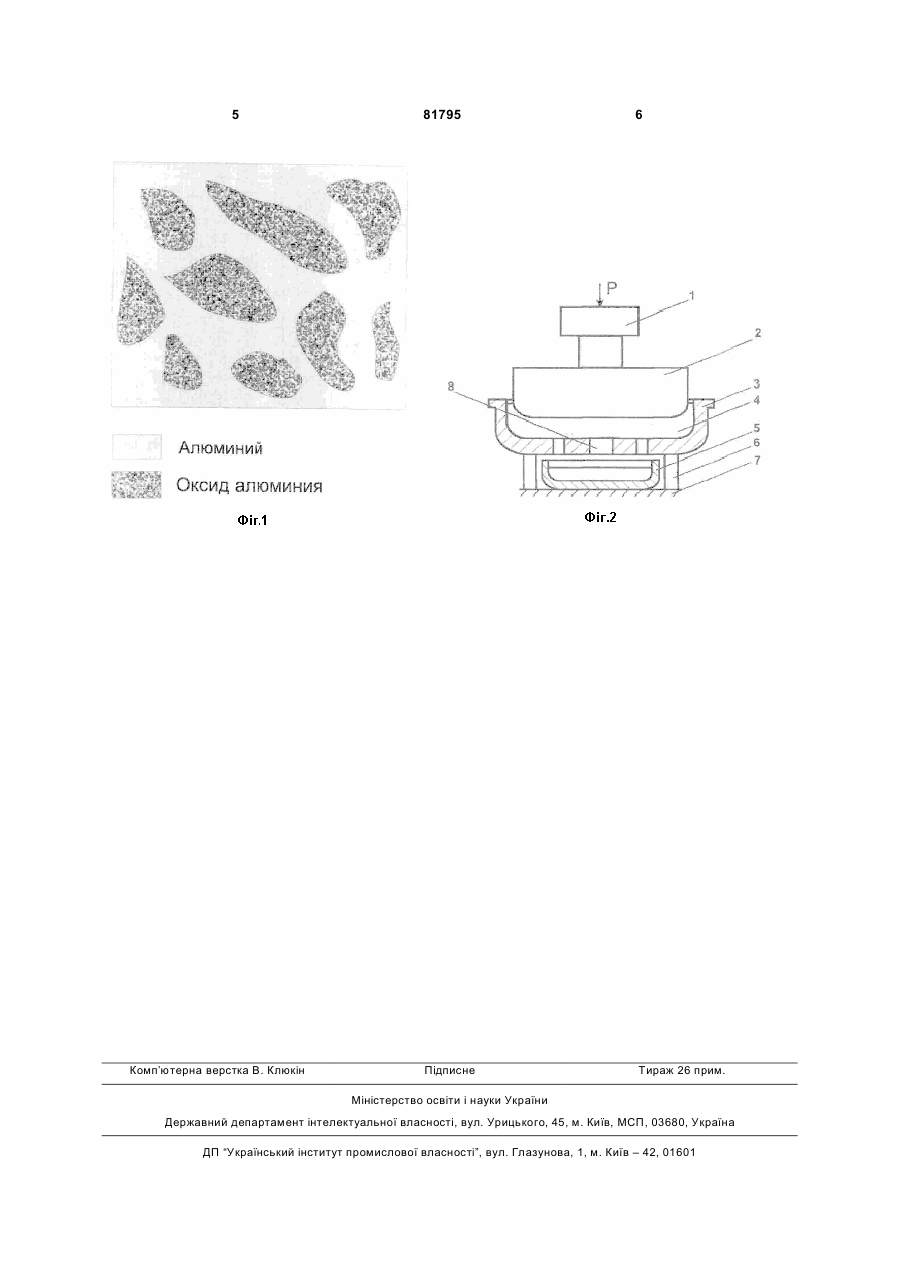 5 81795 6

Алюминий

Оксид алюминия

Фіг.1

P

1

2

3

4

5

6

7

8

Фіг.2

Комп'ютерна верстка В. Клюкін Підписне Тираж 26 прим.

Міністерство освіти і науки України

Державний департамент інтелектуальної власності, вул. Урицького, 45, м. Київ, МСП, 03680, Україна

ДП "Український інститут промислової власності", вул. Глазунова, 1, м. Київ – 42, 01601